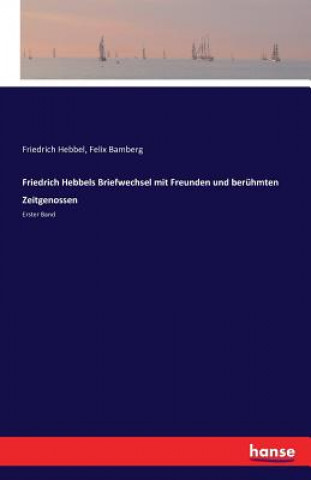 Friedrich Hebbel, Felix Bamberg

Friedrich Hebbels Briefwechsel mit Freunden und berühmten Zeitgenossen

Erster Band

hanse